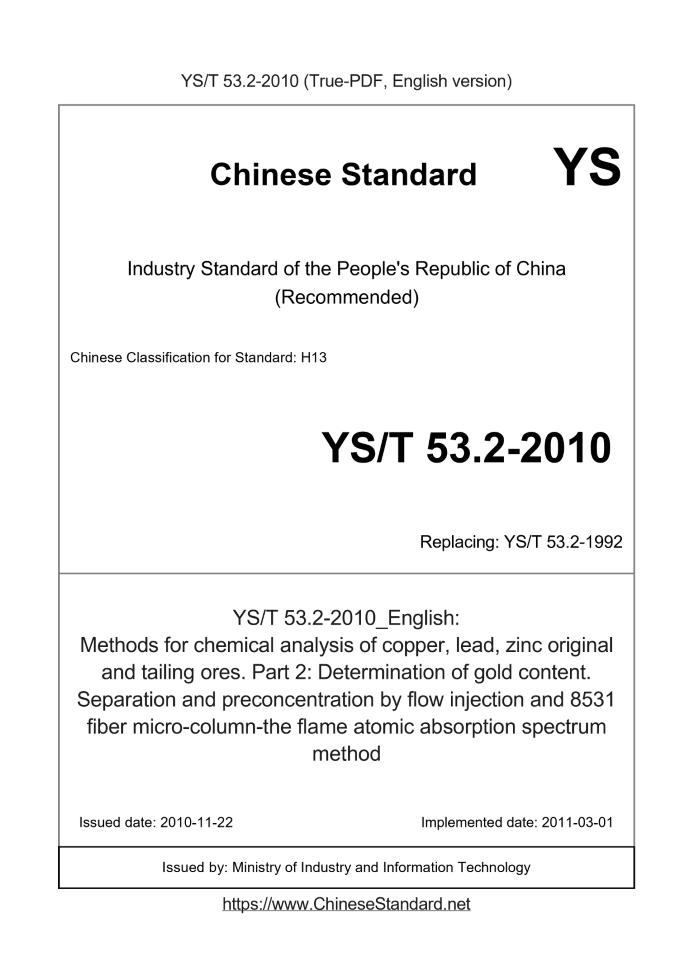 YS/T 53.2-2010 (True-PDF, English version)

Chinese Standard YS

Industry Standard of the People's Republic of China (Recommended)

Chinese Classification for Standard: H13

YS/T 53.2-2010

Replacing: YS/T 53.2-1992

YS/T 53.2-2010_English: Methods for chemical analysis of copper, lead, zinc original and tailing ores. Part 2: Determination of gold content. Separation and preconcentration by flow injection and 8531 fiber micro-column-the flame atomic absorption spectrum method

Issued date: 2010-11-22

Implemented date: 2011-03-01

Issued by: Ministry of Industry and Information Technology

https://www.ChineseStandard.net